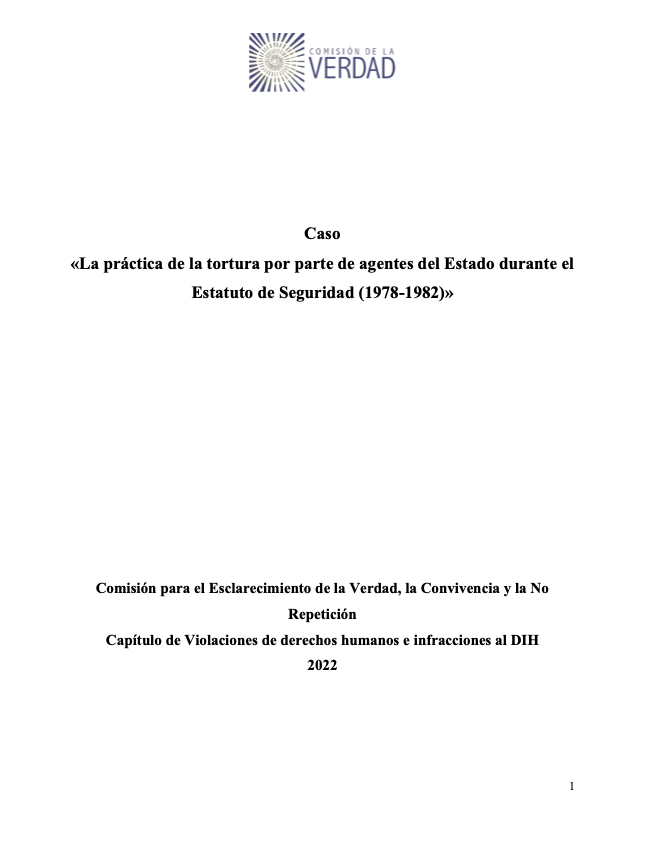 COMISIÓN DE LA
VERDAD

Caso
«La práctica de la tortura por parte de agentes del Estado durante el Estatuto de Seguridad (1978-1982)»

Comisión para el Esclarecimiento de la Verdad, la Convivencia y la No Repetición
Capítulo de Violaciones de derechos humanos e infracciones al DIH
2022

1